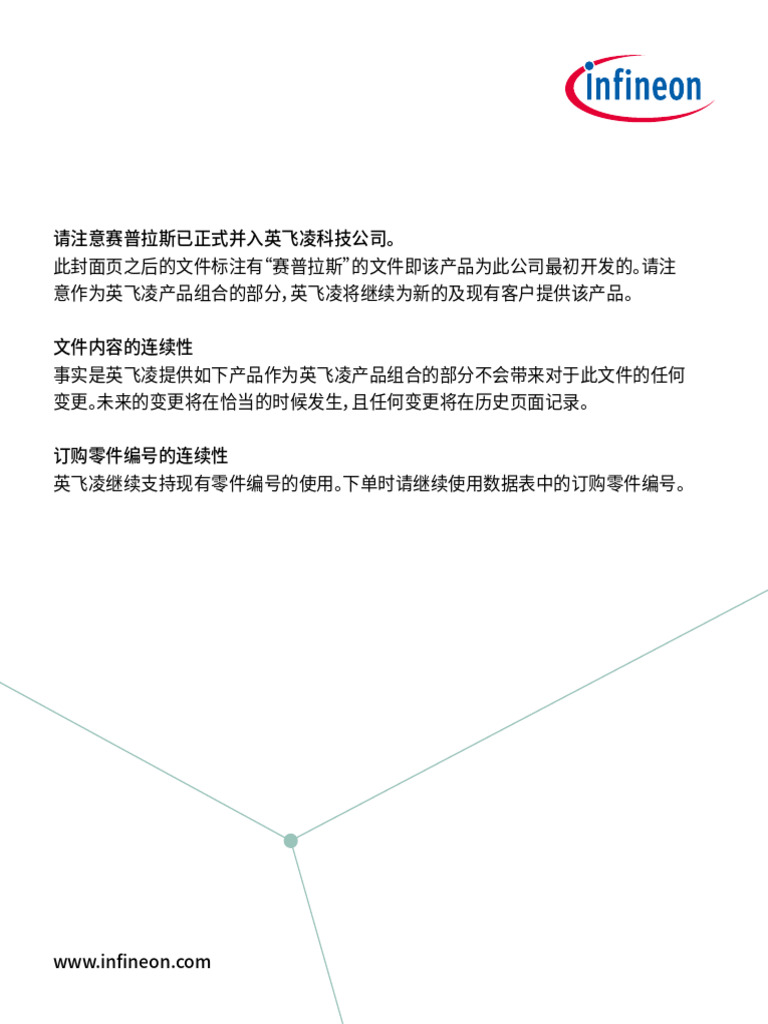 infineon

请注意赛普拉斯已正式并入英飞凌科技公司。
此封面页之后的文件标注有“赛普拉斯”的文件即该产品为此公司最初开发的。请注意作为英飞凌产品组合的部分，英飞凌将继续为新的及现有客户提供该产品。

文件内容的连续性
事实是英飞凌提供如下产品作为英飞凌产品组合的部分不会带来对于此文件的任何变更。未来的变更将在恰当的时候发生，且任何变更将在历史页面记录。

订购零件编号的连续性
英飞凌继续支持现有零件编号的使用。下单时请继续使用数据表中的订购零件编号。

www.infineon.com